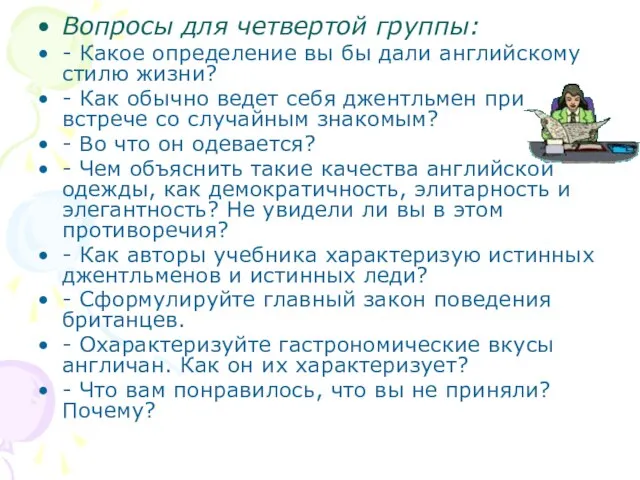 • Вопросы для четвертой группы:
• - Какое определение вы бы дали английскому стилю жизни?
• - Как обычно ведет себя джентльмен при встрече со случайным знакомым?
• - Во что он одевается?
• - Чем объяснить такие качества английской одежды, как демократичность, элитарность и элегантность? Не увидели ли вы в этом противоречия?
• - Как авторы учебника характеризую истинных джентльменов и истинных леди?
• - Сформулируйте главный закон поведения британцев.
• - Охарактеризуйте гастрономические вкусы англичан. Как он их характеризует?
• - Что вам понравилось, что вы не приняли? Почему?